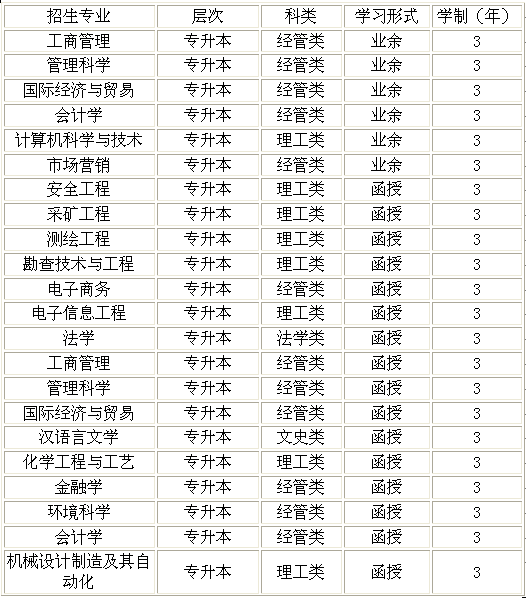 | 招生专业 | 层次 | 科类 | 学习形式 | 学制（年） |
|---|---|---|---|---|
| 工商管理 | 专升本 | 经管类 | 业余 | 3 |
| 管理科学 | 专升本 | 经管类 | 业余 | 3 |
| 国际经济与贸易 | 专升本 | 经管类 | 业余 | 3 |
| 会计学 | 专升本 | 经管类 | 业余 | 3 |
| 计算机科学与技术 | 专升本 | 理工类 | 业余 | 3 |
| 市场营销 | 专升本 | 经管类 | 业余 | 3 |
| 安全工程 | 专升本 | 理工类 | 函授 | 3 |
| 采矿工程 | 专升本 | 理工类 | 函授 | 3 |
| 测绘工程 | 专升本 | 理工类 | 函授 | 3 |
| 勘查技术与工程 | 专升本 | 理工类 | 函授 | 3 |
| 电子商务 | 专升本 | 经管类 | 函授 | 3 |
| 电子信息工程 | 专升本 | 理工类 | 函授 | 3 |
| 法学 | 专升本 | 法学类 | 函授 | 3 |
| 工商管理 | 专升本 | 经管类 | 函授 | 3 |
| 管理科学 | 专升本 | 经管类 | 函授 | 3 |
| 国际经济与贸易 | 专升本 | 经管类 | 函授 | 3 |
| 汉语言文学 | 专升本 | 文史类 | 函授 | 3 |
| 化学工程与工艺 | 专升本 | 理工类 | 函授 | 3 |
| 金融学 | 专升本 | 经管类 | 函授 | 3 |
| 环境科学 | 专升本 | 经管类 | 函授 | 3 |
| 会计学 | 专升本 | 经管类 | 函授 | 3 |
| 机械设计制造及其自动化 | 专升本 | 理工类 | 函授 | 3 |